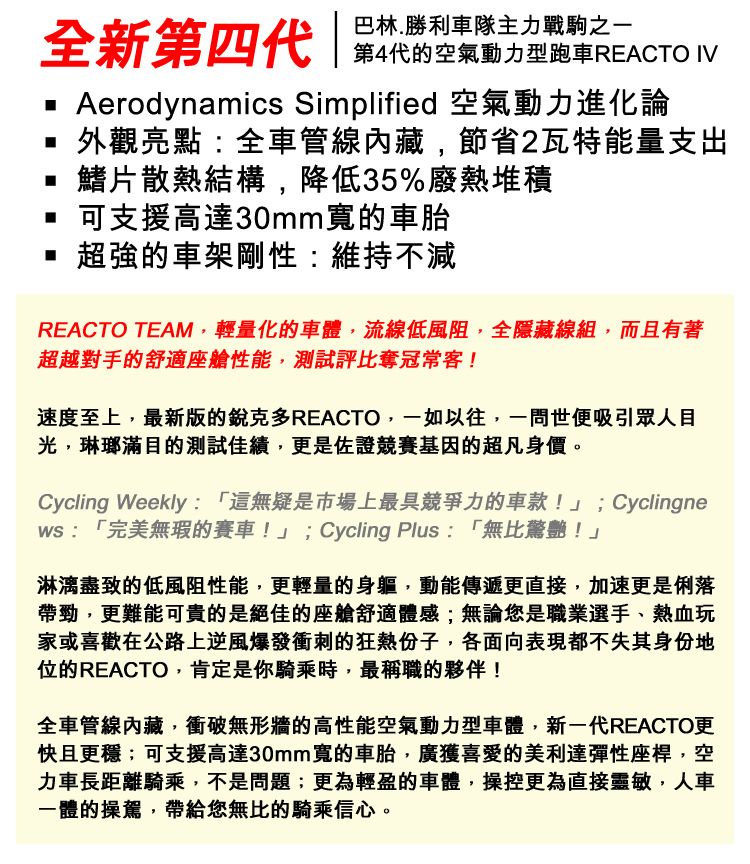 全新第四代

巴林.勝利車隊主力戰駒之一
第4代的空氣動力型跑車REACTO IV

▪ Aerodynamics Simplified 空氣動力進化論
▪ 外觀亮點：全車管線內藏，節省2瓦特能量支出
▪ 鰭片散熱結構，降低35%廢熱堆積
▪ 可支援高達30mm寬的車胎
▪ 超強的車架剛性：維持不減

REACTO TEAM，輕量化的車體，流線低風阻，全隱藏線組，而且有著超越對手的舒適座艙性能，測試評比奪冠常客！

速度至上，最新版的銳克多REACTO，一如以往，一問世便吸引眾人目光，琳瑯滿目的測試佳績，更是佐證競賽基因的超凡身價。

Cycling Weekly：「這無疑是市場上最具競爭力的車款！」；Cyclingnews：「完美無瑕的賽車！」；Cycling Plus：「無比驚艷！」

淋漓盡致的低風阻性能，更輕量的身軀，動能傳遞更直接，加速更是俐落帶勁，更難能可貴的是絕佳的座艙舒適體感；無論您是職業選手、熱血玩家或喜歡在公路上逆風爆發衝刺的狂熱份子，各面向表現都不失其身份地位的REACTO，肯定是你騎乘時，最稱職的夥伴！

全車管線內藏，衝破無形牆的高性能空氣動力型車體，新一代REACTO更快且更穩；可支援高達30mm寬的車胎，廣獲喜愛的美利達彈性座桿，空力車長距離騎乘，不是問題；更為輕盈的車體，操控更為直接靈敏，人車一體的操駕，帶給您無比的騎乘信心。